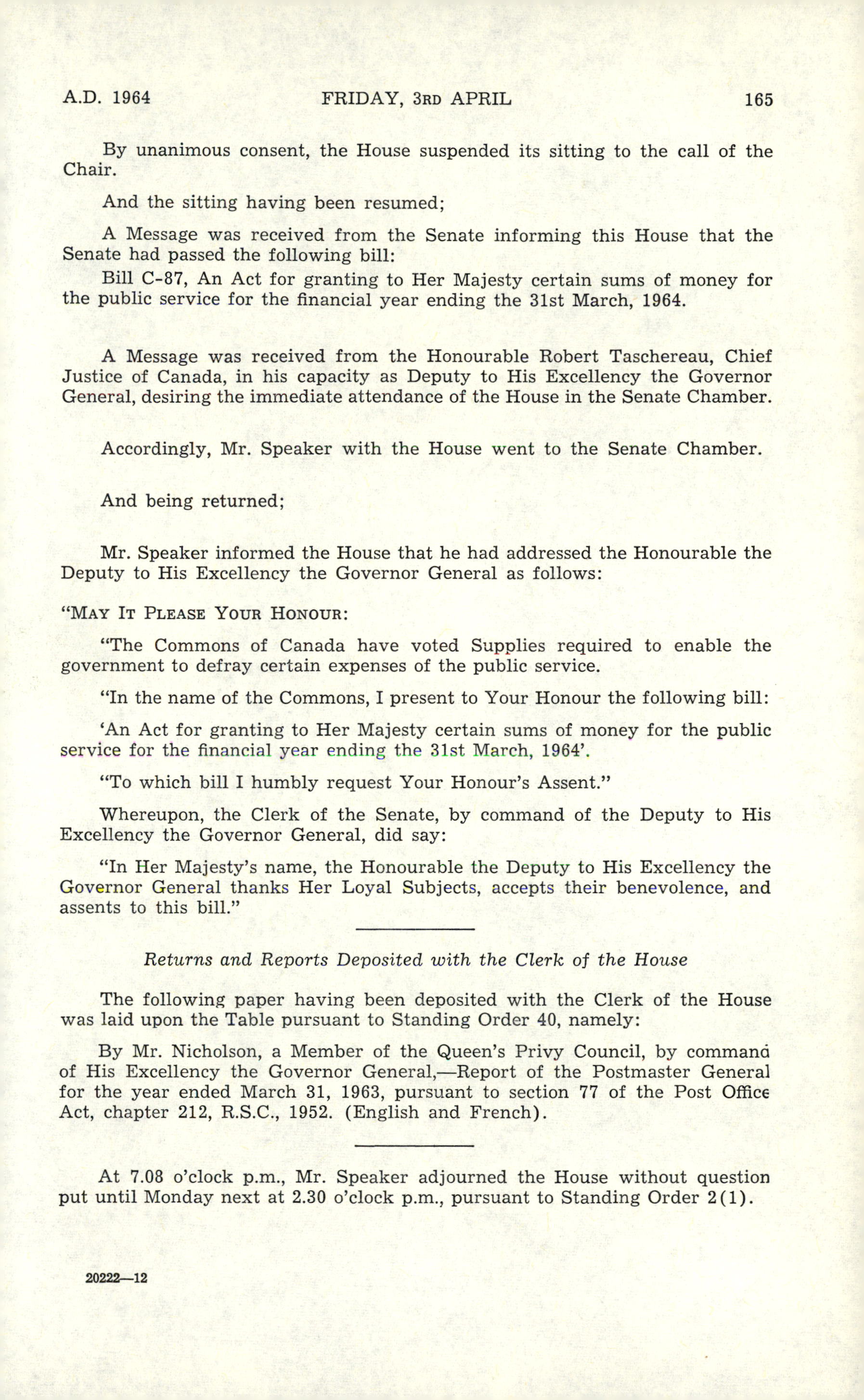 A.D. 1964 FRIDAY, 3RD APRIL 165

By unanimous consent, the House suspended its sitting to the call of the Chair.

And the sitting having been resumed;

A Message was received from the Senate informing this House that the Senate had passed the following bill:

Bill C-87, An Act for granting to Her Majesty certain sums of money for the public service for the financial year ending the 31st March, 1964.

A Message was received from the Honourable Robert Taschereau, Chief Justice of Canada, in his capacity as Deputy to His Excellency the Governor General, desiring the immediate attendance of the House in the Senate Chamber.

Accordingly, Mr. Speaker with the House went to the Senate Chamber.

And being returned;

Mr. Speaker informed the House that he had addressed the Honourable the Deputy to His Excellency the Governor General as follows:

"MAY IT PLEASE YOUR HONOUR:

"The Commons of Canada have voted Supplies required to enable the government to defray certain expenses of the public service.

"In the name of the Commons, I present to Your Honour the following bill:

'An Act for granting to Her Majesty certain sums of money for the public service for the financial year ending the 31st March, 1964'.

"To which bill I humbly request Your Honour's Assent."

Whereupon, the Clerk of the Senate, by command of the Deputy to His Excellency the Governor General, did say:

"In Her Majesty's name, the Honourable the Deputy to His Excellency the Governor General thanks Her Loyal Subjects, accepts their benevolence, and assents to this bill."

Returns and Reports Deposited with the Clerk of the House

The following paper having been deposited with the Clerk of the House was laid upon the Table pursuant to Standing Order 40, namely:

By Mr. Nicholson, a Member of the Queen's Privy Council, by command of His Excellency the Governor General,—Report of the Postmaster General for the year ended March 31, 1963, pursuant to section 77 of the Post Office Act, chapter 212, R.S.C., 1952. (English and French).

At 7.08 o'clock p.m., Mr. Speaker adjourned the House without question put until Monday next at 2.30 o'clock p.m., pursuant to Standing Order 2(1).

20222—12